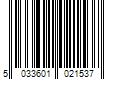 5 033601 021537